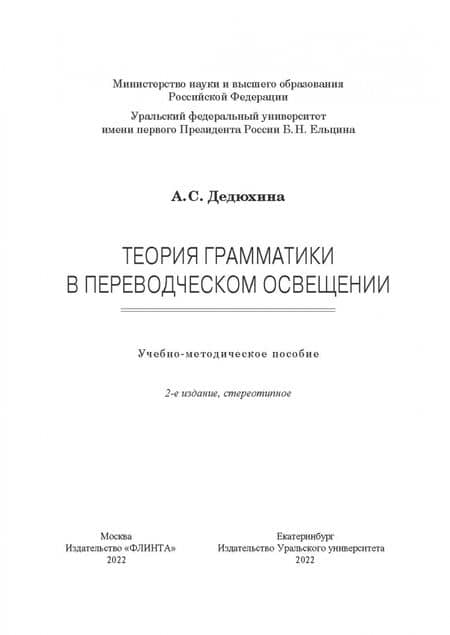 Министерство науки и высшего образования Российской Федерации

Уральский федеральный университет имени первого Президента России Б. Н. Ельцина

А. С. Дедюхина

ТЕОРИЯ ГРАММАТИКИ В ПЕРЕВОДЧЕСКОМ ОСВЕЩЕНИИ

Учебно-методическое пособие

2-е издание, стереотипное

Москва
Издательство «ФЛИНТА»
2022

Екатеринбург
Издательство Уральского университета
2022